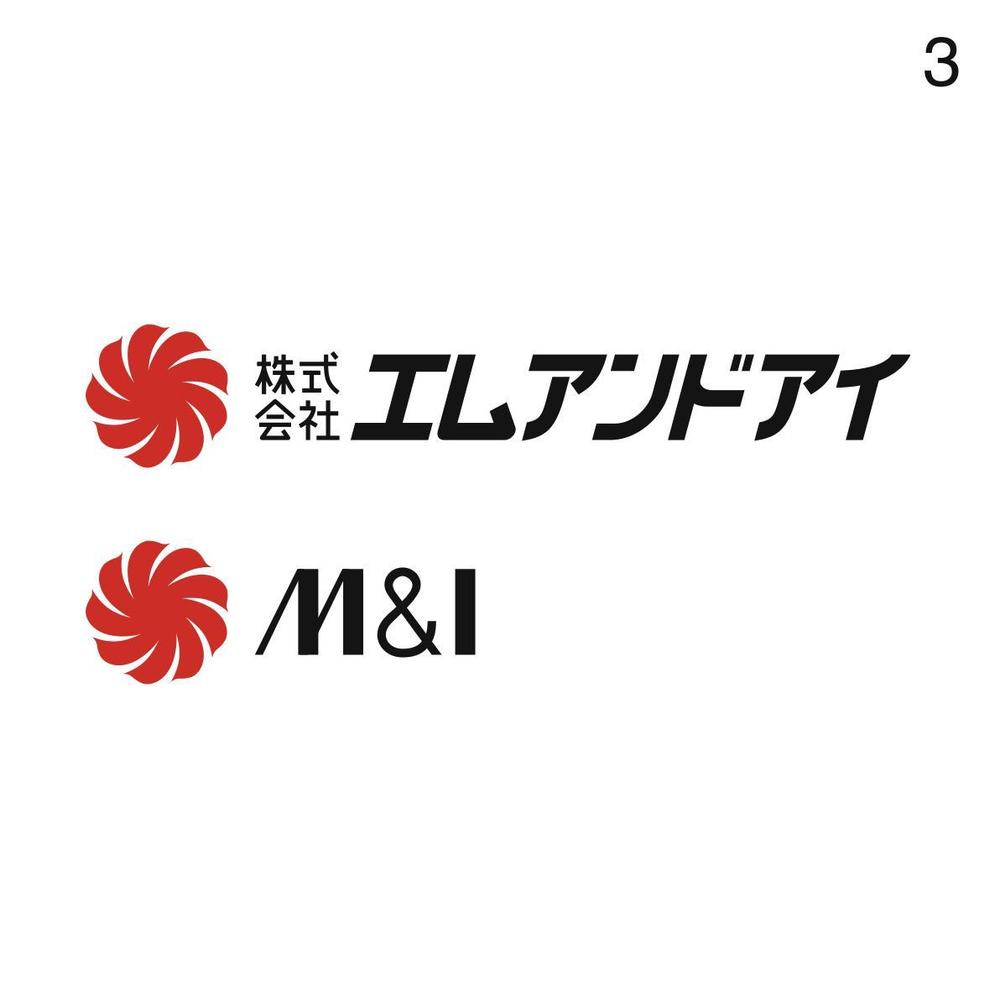 3

株式会社 エムアンドアイ

M&I